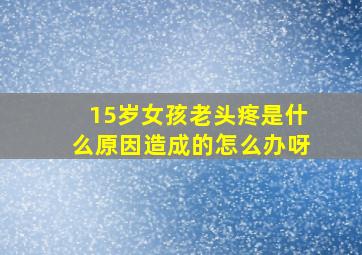 15岁女孩老头疼是什么原因造成的怎么办呀